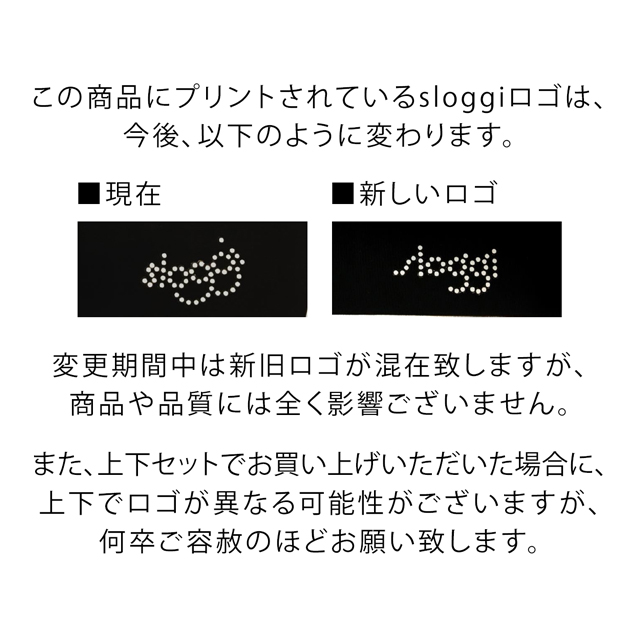 この商品にプリントされているsloggiロゴは、今後、以下のように変わります。

■現在

sloggi

■新しいロゴ

sloggi

変更期間中は新旧ロゴが混在致しますが、商品や品質には全く影響ございません。

また、上下セットでお買い上げいただいた場合に、上下でロゴが異なる可能性がございますが、何卒ご容赦のほどお願い致します。